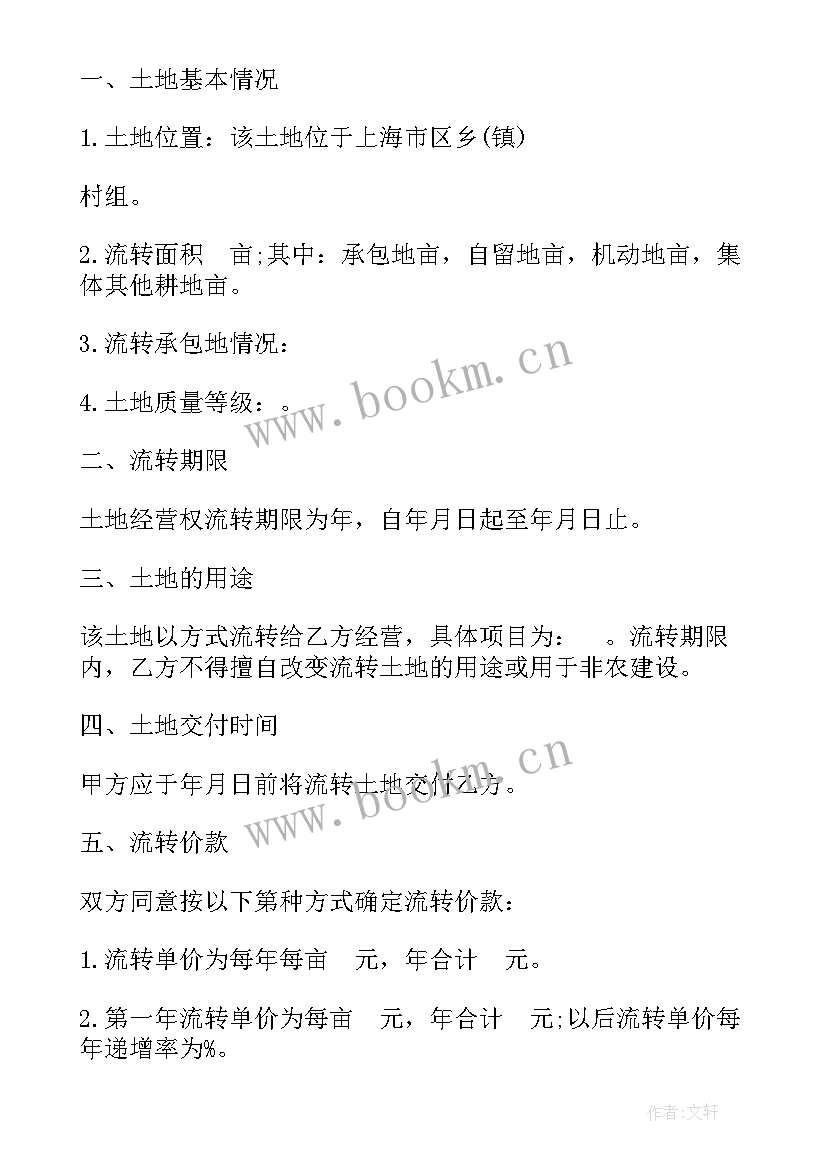 一、土地基本情况

1.土地位置：该土地位于上海市区乡(镇)

村组。

2.流转面积　亩;其中：承包地亩，自留地亩，机动地亩，集体其他耕地亩。

3.流转承包地情况：

4.土地质量等级：。

www.bookm.cn

二、流转期限

土地经营权流转期限为年，自年月日起至年月日止。

三、土地的用途

该土地以方式流转给乙方经营，具体项目为：　。流转期限内，乙方不得擅自改变流转土地的用途或用于非农建设。

四、土地交付时间

甲方应于年月日前将流转土地交付乙方。

www.bookm.cn

五、流转价款

双方同意按以下第种方式确定流转价款：

1.流转单价为每年每亩　元，年合计　元。

2.第一年流转单价为每亩　元，年合计　元;以后流转单价每年递增率为%。

作者:文轩